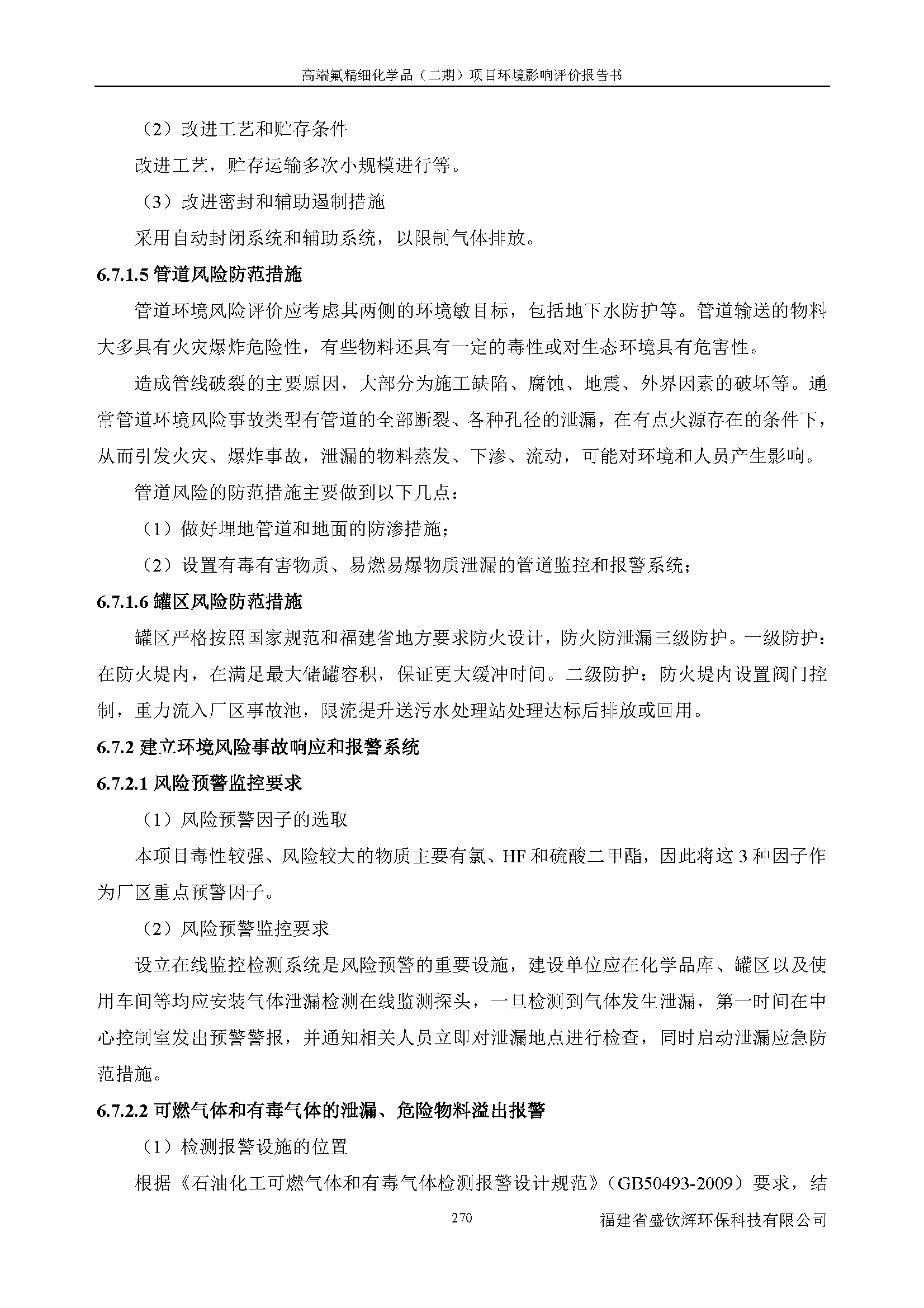 高端氟精细化学品（二期）项目环境影响评价报告书

（2）改进工艺和贮存条件

改进工艺，贮存运输多次小规模进行等。

（3）改进密封和辅助遏制措施

采用自动封闭系统和辅助系统，以限制气体排放。

6.7.1.5 管道风险防范措施

管道环境风险评价应考虑其两侧的环境敏目标，包括地下水防护等。管道输送的物料大多具有火灾爆炸危险性，有些物料还具有一定的毒性或对生态环境具有危害性。

造成管线破裂的主要原因，大部分为施工缺陷、腐蚀、地震、外界因素的破坏等。通常管道环境风险事故类型有管道的全部断裂、各种孔径的泄漏，在有点火源存在的条件下，从而引发火灾、爆炸事故，泄漏的物料蒸发、下渗、流动，可能对环境和人员产生影响。

管道风险的防范措施主要做到以下几点：

（1）做好埋地管道和地面的防渗措施；

（2）设置有毒有害物质、易燃易爆物质泄漏的管道监控和报警系统；

6.7.1.6 罐区风险防范措施

罐区严格按照国家规范和福建省地方要求防火设计，防火防泄漏三级防护。一级防护：在防火堤内，在满足最大储罐容积，保证更大缓冲时间。二级防护：防火堤内设置阀门控制，重力流入厂区事故池，限流提升送污水处理站处理达标后排放或回用。

6.7.2 建立环境风险事故响应和报警系统

6.7.2.1 风险预警监控要求

（1）风险预警因子的选取

本项目毒性较强、风险较大的物质主要有氯、HF 和硫酸二甲酯，因此将这 3 种因子作为厂区重点预警因子。

（2）风险预警监控要求

设立在线监控检测系统是风险预警的重要设施，建设单位应在化学品库、罐区以及使用车间等均应安装气体泄漏检测在线监测探头，一旦检测到气体发生泄漏，第一时间在中心控制室发出预警警报，并通知相关人员立即对泄漏地点进行检查，同时启动泄漏应急防范措施。

6.7.2.2 可燃气体和有毒气体的泄漏、危险物料溢出报警

（1）检测报警设施的位置

根据《石油化工可燃气体和有毒气体检测报警设计规范》（GB50493-2009）要求，结

270

福建省盛钦辉环保科技有限公司